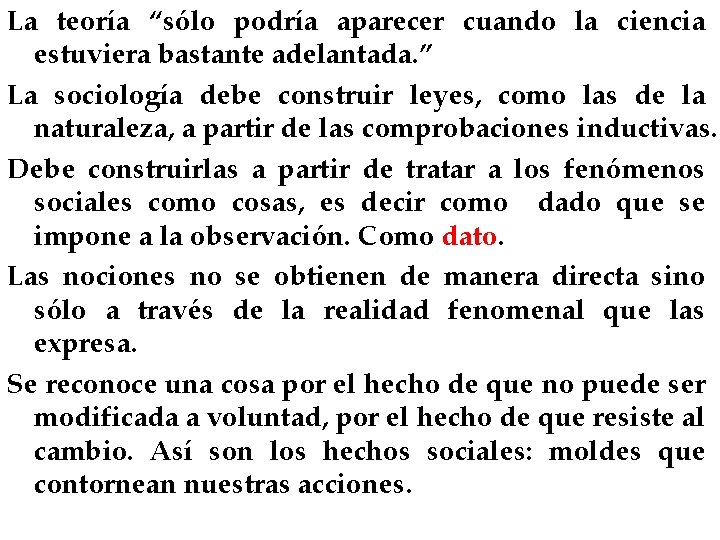 La teoría “sólo podría aparecer cuando la ciencia estuviera bastante adelantada.”

La sociología debe construir leyes, como las de la naturaleza, a partir de las comprobaciones inductivas.

Debe construirlas a partir de tratar a los fenómenos sociales como cosas, es decir como dado que se impone a la observación. Como dato.

Las nociones no se obtienen de manera directa sino sólo a través de la realidad fenomenal que las expresa.

Se reconoce una cosa por el hecho de que no puede ser modificada a voluntad, por el hecho de que resiste al cambio. Así son los hechos sociales: moldes que contornean nuestras acciones.